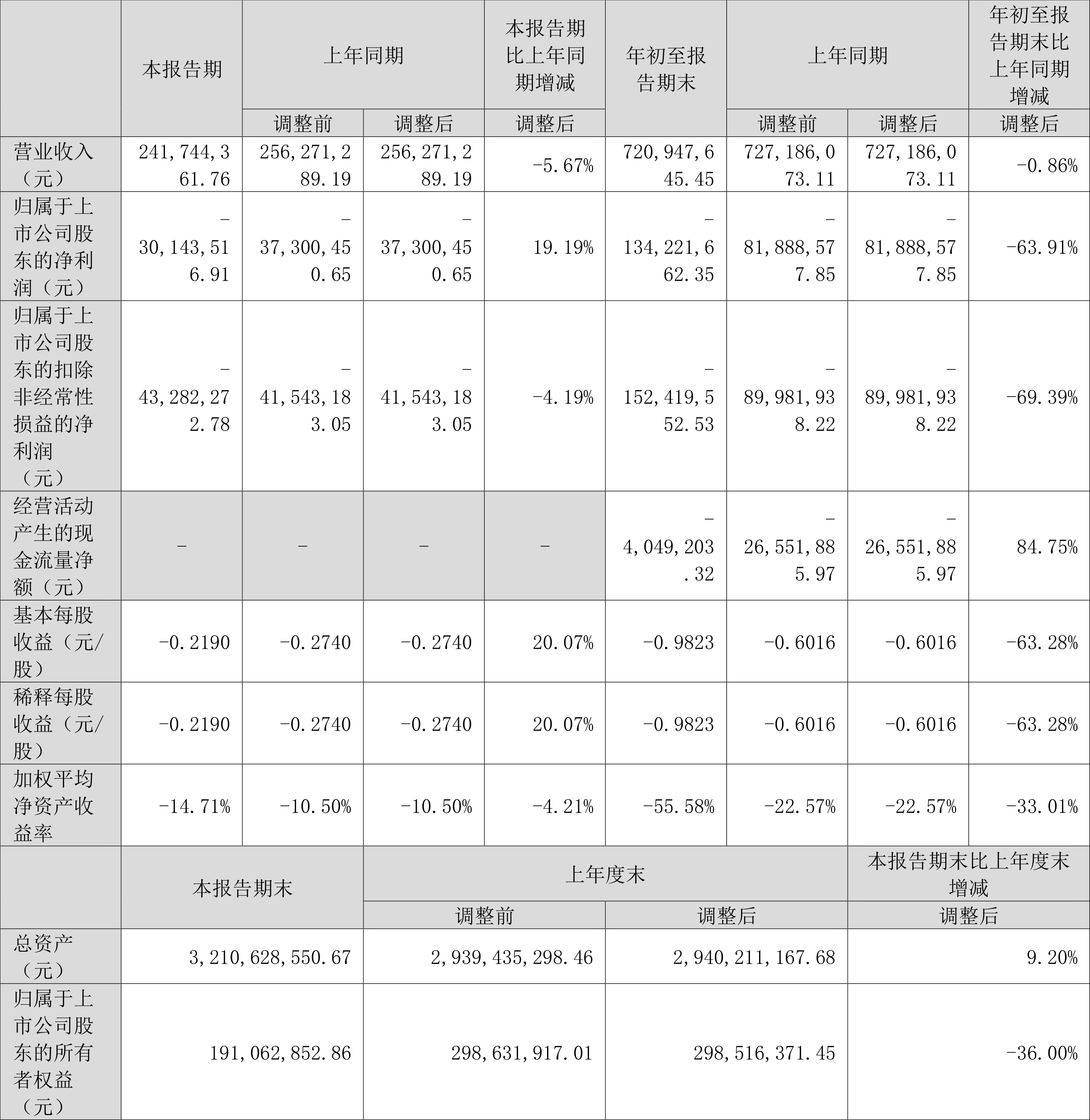 |  | 本报告期 | 上年同期 |  | 本报告期比上年同期增减 | 年初至报告期末 | 上年同期 |  | 年初至报告期末比上年同期增减 |
|---|---|---|---|---|---|---|---|---|
|  |  | 调整前 | 调整后 | 调整后 |  | 调整前 | 调整后 | 调整后 |
| 营业收入（元） | 241,744,361.76 | 256,271,289.19 | 256,271,289.19 | -5.67% | 720,947,645.45 | 727,186,073.11 | 727,186,073.11 | -0.86% |
| 归属于上市公司股东的净利润（元） | -30,143,516.91 | -37,300,450.65 | -37,300,450.65 | 19.19% | -134,221,662.35 | -81,888,577.85 | -81,888,577.85 | -63.91% |
| 归属于上市公司股东的扣除非经常性损益的净利润（元） | -43,282,272.78 | -41,543,183.05 | -41,543,183.05 | -4.19% | -152,419,552.53 | -89,981,938.22 | -89,981,938.22 | -69.39% |
| 经营活动产生的现金流量净额（元） | — | — | — | — | -4,049,203.32 | -26,551,885.97 | -26,551,885.97 | 84.75% |
| 基本每股收益（元/股） | -0.2190 | -0.2740 | -0.2740 | 20.07% | -0.9823 | -0.6016 | -0.6016 | -63.28% |
| 稀释每股收益（元/股） | -0.2190 | -0.2740 | -0.2740 | 20.07% | -0.9823 | -0.6016 | -0.6016 | -63.28% |
| 加权平均净资产收益率 | -14.71% | -10.50% | -10.50% | -4.21% | -55.58% | -22.57% | -22.57% | -33.01% |

|  | 本报告期末 | 上年度末 |  | 本报告期末比上年度末增减 |
|---|---|---|---|---|
|  |  | 调整前 | 调整后 | 调整后 |
| 总资产（元） | 3,210,628,550.67 | 2,939,435,298.46 | 2,940,211,167.68 | 9.20% |
| 归属于上市公司股东的所有者权益（元） | 191,062,852.86 | 298,631,917.01 | 298,516,371.45 | -36.00% |